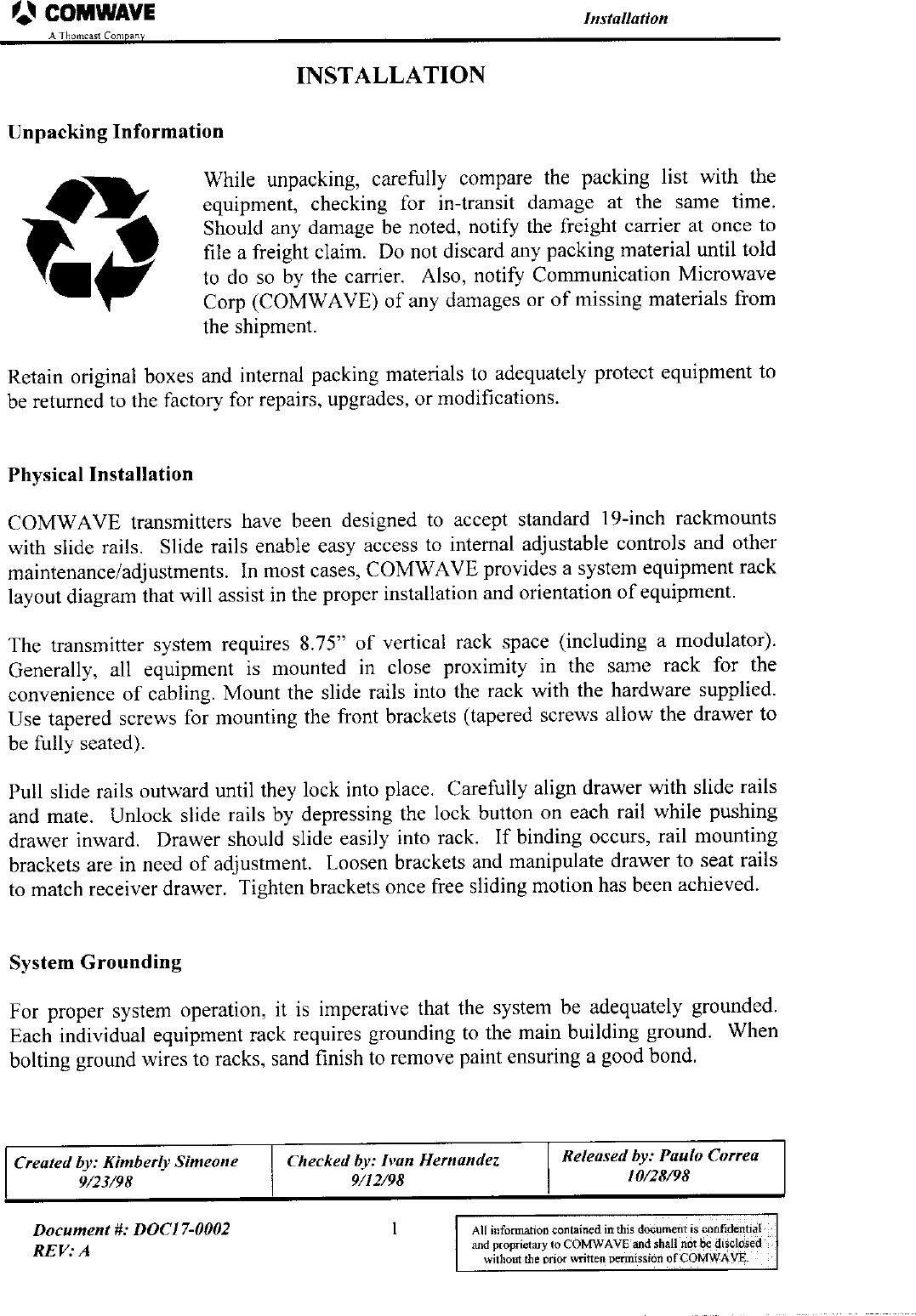 COMWAVE
A Thomcast Company

Installation

INSTALLATION

Unpacking Information

While unpacking, carefully compare the packing list with the equipment, checking for in-transit damage at the same time. Should any damage be noted, notify the freight carrier at once to file a freight claim. Do not discard any packing material until told to do so by the carrier. Also, notify Communication Microwave Corp (COMWAVE) of any damages or of missing materials from the shipment.

Retain original boxes and internal packing materials to adequately protect equipment to be returned to the factory for repairs, upgrades, or modifications.

Physical Installation

COMWAVE transmitters have been designed to accept standard 19-inch rackmounts with slide rails. Slide rails enable easy access to internal adjustable controls and other maintenance/adjustments. In most cases, COMWAVE provides a system equipment rack layout diagram that will assist in the proper installation and orientation of equipment.

The transmitter system requires 8.75" of vertical rack space (including a modulator). Generally, all equipment is mounted in close proximity in the same rack for the convenience of cabling. Mount the slide rails into the rack with the hardware supplied. Use tapered screws for mounting the front brackets (tapered screws allow the drawer to be fully seated).

Pull slide rails outward until they lock into place. Carefully align drawer with slide rails and mate. Unlock slide rails by depressing the lock button on each rail while pushing drawer inward. Drawer should slide easily into rack. If binding occurs, rail mounting brackets are in need of adjustment. Loosen brackets and manipulate drawer to seat rails to match receiver drawer. Tighten brackets once free sliding motion has been achieved.

System Grounding

For proper system operation, it is imperative that the system be adequately grounded. Each individual equipment rack requires grounding to the main building ground. When bolting ground wires to racks, sand finish to remove paint ensuring a good bond.

| Created by: Kimberly Simeone 9/23/98 | Checked by: Ivan Hernandez 9/12/98 | Released by: Paulo Correa 10/28/98 |
|---|---|---|

Document #: DOC17-0002
REV: A

1

All information contained in this document is confidential and proprietary to COMWAVE and shall not be disclosed without the prior written permission of COMWAVE.